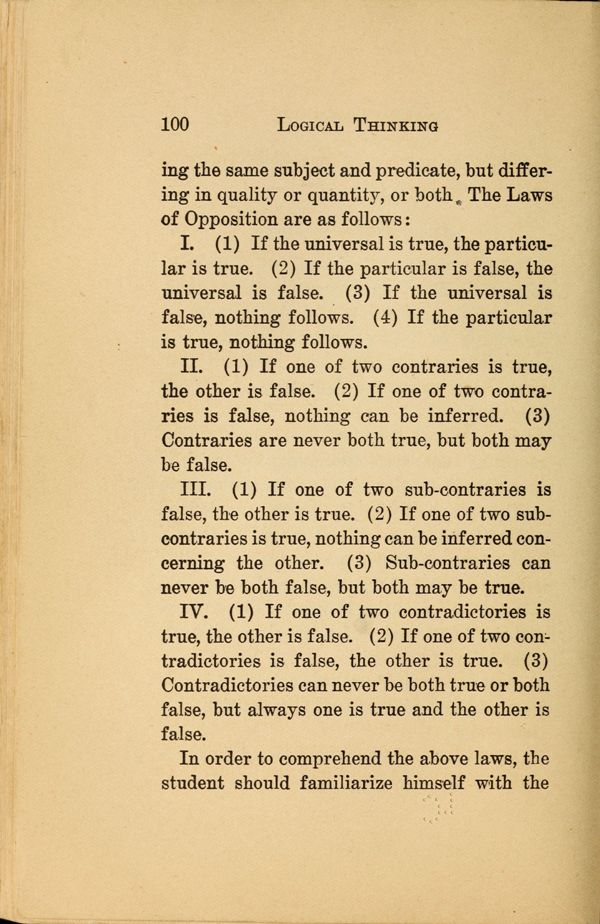 100 LOGICAL THINKING

ing the same subject and predicate, but differing in quality or quantity, or both. The Laws of Opposition are as follows:

I. (1) If the universal is true, the particular is true. (2) If the particular is false, the universal is false. (3) If the universal is false, nothing follows. (4) If the particular is true, nothing follows.

II. (1) If one of two contraries is true, the other is false. (2) If one of two contraries is false, nothing can be inferred. (3) Contraries are never both true, but both may be false.

III. (1) If one of two sub-contraries is false, the other is true. (2) If one of two sub-contraries is true, nothing can be inferred concerning the other. (3) Sub-contraries can never be both false, but both may be true.

IV. (1) If one of two contradictories is true, the other is false. (2) If one of two contradictories is false, the other is true. (3) Contradictories can never be both true or both false, but always one is true and the other is false.

In order to comprehend the above laws, the student should familiarize himself with the